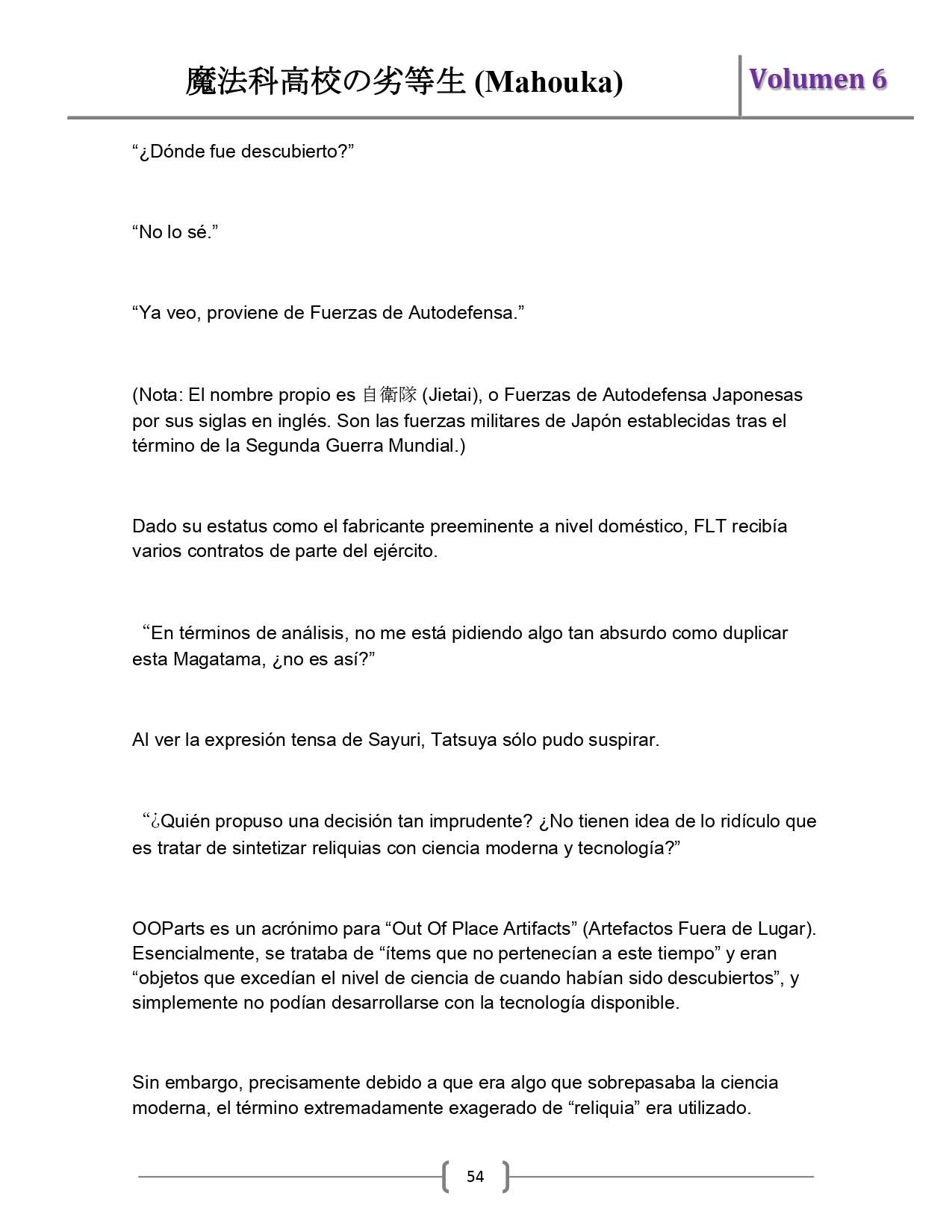 魔法科高校の劣等生 (Mahouka)

Volumen 6

“¿Dónde fue descubierto?”

“No lo sé.”

“Ya veo, proviene de Fuerzas de Autodefensa.”

(Nota: El nombre propio es 自衛隊 (Jietai), o Fuerzas de Autodefensa Japonesas por sus siglas en inglés. Son las fuerzas militares de Japón establecidas tras el término de la Segunda Guerra Mundial.)

Dado su estatus como el fabricante preeminente a nivel doméstico, FLT recibía varios contratos de parte del ejército.

“En términos de análisis, no me está pidiendo algo tan absurdo como duplicar esta Magatama, ¿no es así?”

Al ver la expresión tensa de Sayuri, Tatsuya sólo pudo suspirar.

“¿Quién propuso una decisión tan imprudente? ¿No tienen idea de lo ridículo que es tratar de sintetizar reliquias con ciencia moderna y tecnología?”

OOParts es un acrónimo para “Out Of Place Artifacts” (Artefactos Fuera de Lugar). Esencialmente, se trataba de “ítems que no pertenecían a este tiempo” y eran “objetos que excedían el nivel de ciencia de cuando habían sido descubiertos”, y simplemente no podían desarrollarse con la tecnología disponible.

Sin embargo, precisamente debido a que era algo que sobrepasaba la ciencia moderna, el término extremadamente exagerado de “reliquia” era utilizado.

54